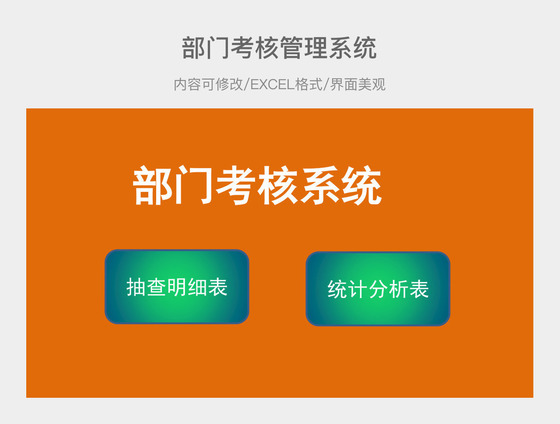 部门考核管理系统

内容可修改/EXCEL格式/界面美观

部门考核系统

抽查明细表

统计分析表